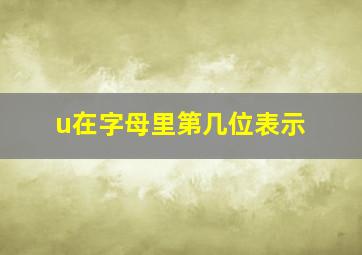 u在字母里第几位表示